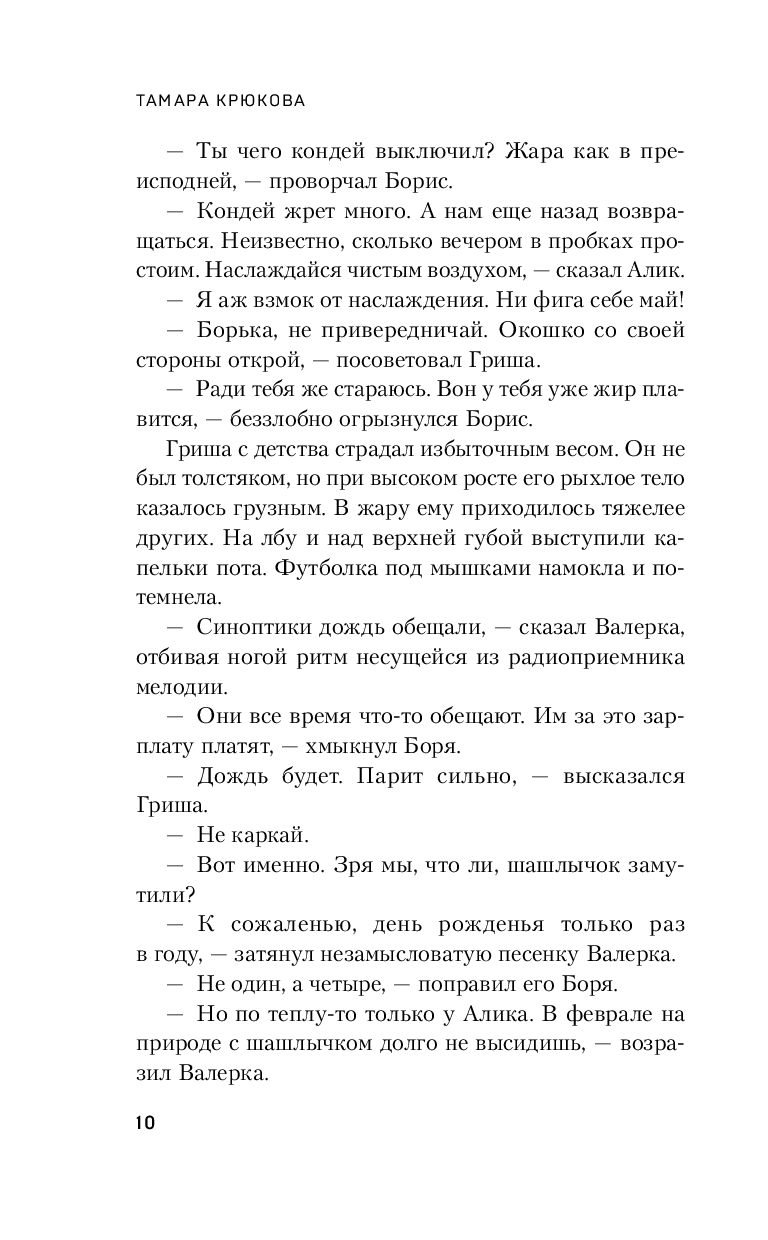 ТАМАРА КРЮКОВА

— Ты чего кондей выключил? Жара как в преисподней, — проворчал Борис.

— Кондей жрет много. А нам еще назад возвращаться. Неизвестно, сколько вечером в пробках простоим. Наслаждайся чистым воздухом, — сказал Алик.

— Я аж взмок от наслаждения. Ни фига себе май!

— Борька, не привередничай. Окошко со своей стороны открой, — посоветовал Гриша.

— Ради тебя же стараюсь. Вон у тебя уже жир плавится, — беззлобно огрызнулся Борис.

Гриша с детства страдал избыточным весом. Он не был толстяком, но при высоком росте его рыхлое тело казалось грузным. В жару ему приходилось тяжелее других. На лбу и над верхней губой выступили капельки пота. Футболка под мышками намокла и потемнела.

— Синоптики дождь обещали, — сказал Валерка, отбивая ногой ритм несущейся из радиоприемника мелодии.

— Они все время что-то обещают. Им за это зарплату платят, — хмыкнул Боря.

— Дождь будет. Парит сильно, — высказался Гриша.

— Не каркай.

— Вот именно. Зря мы, что ли, шашлычок замутили?

— К сожаленью, день рожденья только раз в году, — затянул незамысловатую песенку Валерка.

— Не один, а четыре, — поправил его Боря.

— Но по теплу-то только у Алика. В феврале на природе с шашлычком долго не высидишь, — возразил Валерка.

10